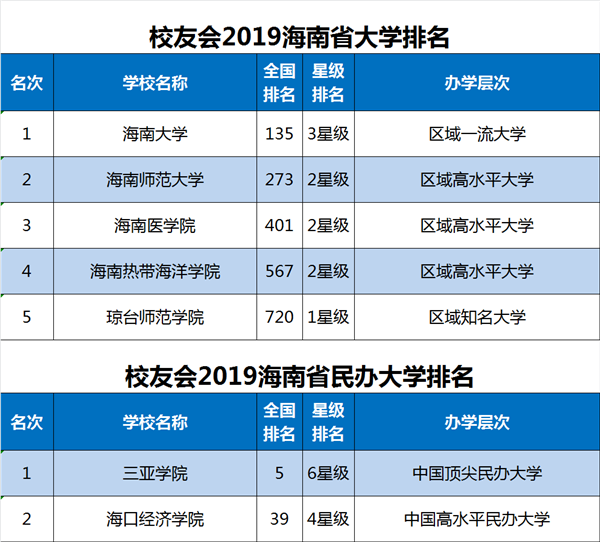 校友会2019海南省大学排名

| 名次 | 学校名称 | 全国排名 | 星级排名 | 办学层次 |
|---|---|---|---|---|
| 1 | 海南大学 | 135 | 3星级 | 区域一流大学 |
| 2 | 海南师范大学 | 273 | 2星级 | 区域高水平大学 |
| 3 | 海南医学院 | 401 | 2星级 | 区域高水平大学 |
| 4 | 海南热带海洋学院 | 567 | 2星级 | 区域高水平大学 |
| 5 | 琼台师范学院 | 720 | 1星级 | 区域知名大学 |

校友会2019海南省民办大学排名

| 名次 | 学校名称 | 全国排名 | 星级排名 | 办学层次 |
|---|---|---|---|---|
| 1 | 三亚学院 | 5 | 6星级 | 中国顶尖民办大学 |
| 2 | 海口经济学院 | 39 | 4星级 | 中国高水平民办大学 |